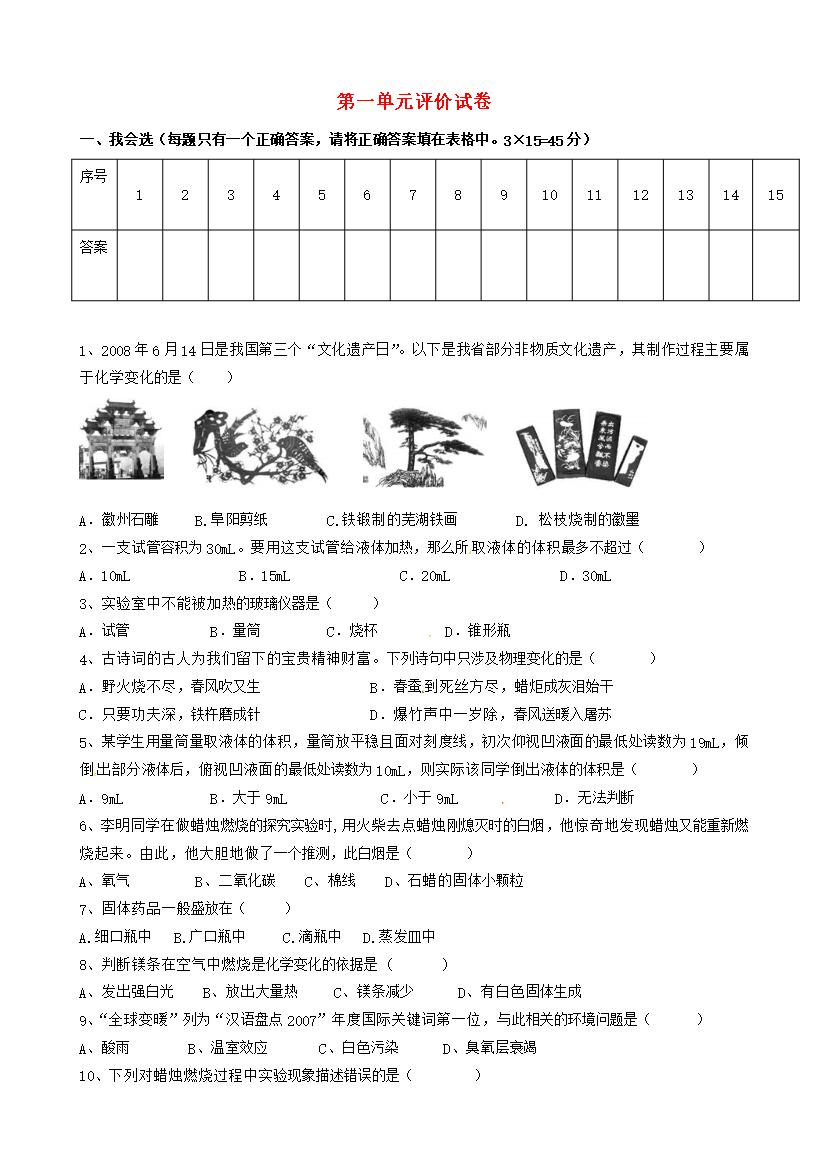 第一单元评价试卷

一、我会选（每题只有一个正确答案，请将正确答案填在表格中。3×15=45分）

| 序号 | 1 | 2 | 3 | 4 | 5 | 6 | 7 | 8 | 9 | 10 | 11 | 12 | 13 | 14 | 15 |
|---|---|---|---|---|---|---|---|---|---|---|---|---|---|---|---|
| 答案 |  |  |  |  |  |  |  |  |  |  |  |  |  |  |  |

1、2008年6月14日是我国第三个“文化遗产日”。以下是我省部分非物质文化遗产，其制作过程主要属于化学变化的是（ ）

A．徽州石雕 B.阜阳剪纸 C.铁锻制的芜湖铁画 D. 松枝烧制的徽墨

2、一支试管容积为30mL。要用这支试管给液体加热，那么所取液体的体积最多不超过（ ）

A．10mL B．15mL C．20mL D．30mL

3、实验室中不能被加热的玻璃仪器是（ ）

A．试管 B．量筒 C．烧杯 D．锥形瓶

4、古诗词的古人为我们留下的宝贵精神财富。下列诗句中只涉及物理变化的是（ ）

A．野火烧不尽，春风吹又生 B．春蚕到死丝方尽，蜡炬成灰泪始干

C．只要功夫深，铁杵磨成针 D．爆竹声中一岁除，春风送暖入屠苏

5、某学生用量筒量取液体的体积，量筒放平稳且面对刻度线，初次仰视凹液面的最低处读数为19mL，倾倒出部分液体后，俯视凹液面的最低处读数为10mL，则实际该同学倒出液体的体积是（ ）

A．9mL B．大于9mL C．小于9mL D．无法判断

6、李明同学在做蜡烛燃烧的探究实验时，用火柴去点蜡烛刚熄灭时的白烟，他惊奇地发现蜡烛又能重新燃烧起来。由此，他大胆地做了一个推测，此白烟是（ ）

A、氧气 B、二氧化碳 C、棉线 D、石蜡的固体小颗粒

7、固体药品一般盛放在（ ）

A.细口瓶中 B.广口瓶中 C.滴瓶中 D.蒸发皿中

8、判断镁条在空气中燃烧是化学变化的依据是（ ）

A、发出强白光 B、放出大量热 C、镁条减少 D、有白色固体生成

9、“全球变暖”列为“汉语盘点2007”年度国际关键词第一位，与此相关的环境问题是（ ）

A、酸雨 B、温室效应 C、白色污染 D、臭氧层衰竭

10、下列对蜡烛燃烧过程中实验现象描述错误的是（ ）